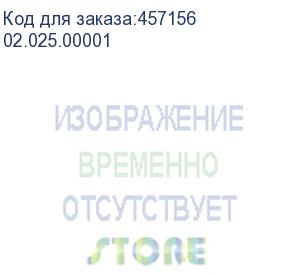 Код для заказа:457156
02.025.00001

ИЗОБРАЖЕНИЕ
ВРЕМЕННО
ОТСУТСТВУЕТ
STORE